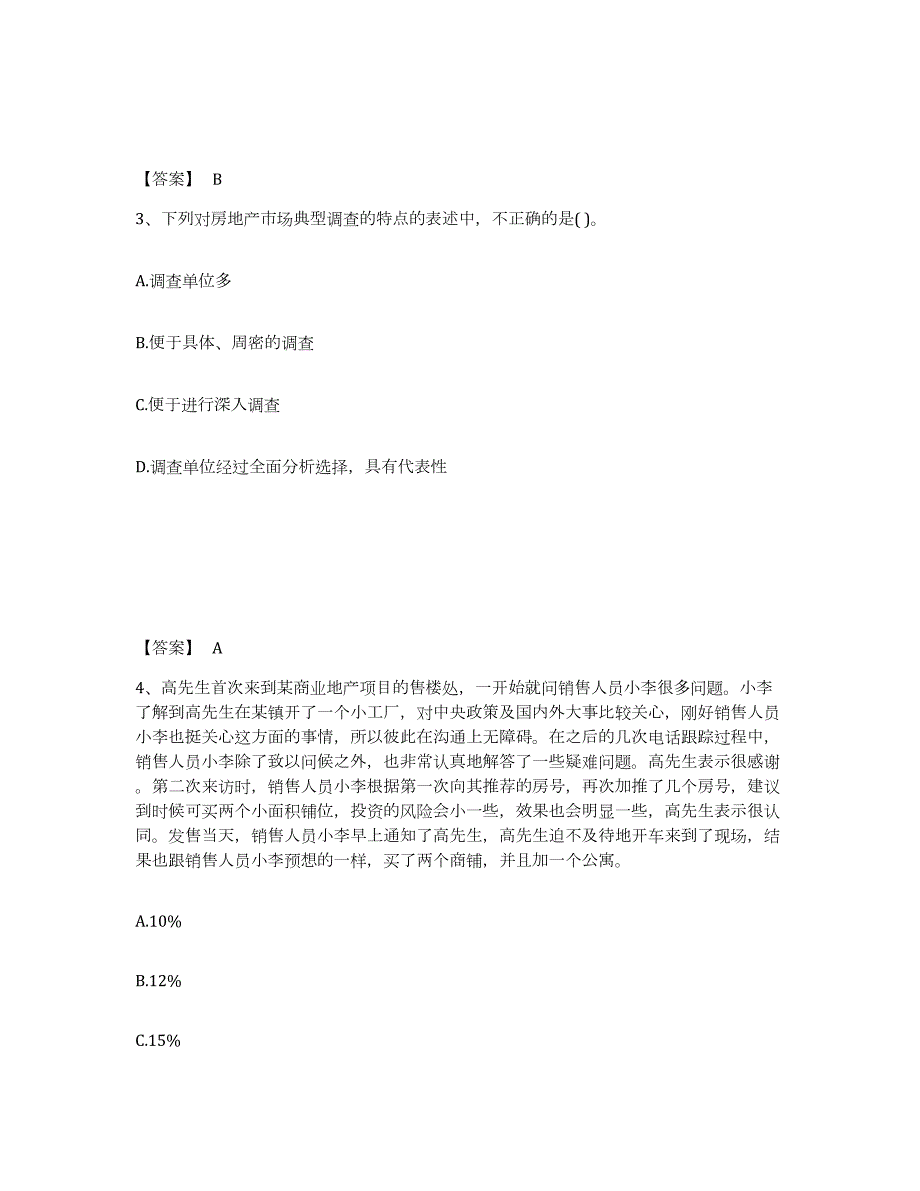 【答案】 B

3、下列对房地产市场典型调查的特点的表述中，不正确的是( )。

A.调查单位多

B.便于具体、周密的调查

C.便于进行深入调查

D.调查单位经过全面分析选择，具有代表性

【答案】 A

4、高先生首次来到某商业地产项目的售楼处，一开始就问销售人员小李很多问题。小李了解到高先生在某镇开了一个小工厂，对中央政策及国内外大事比较关心，刚好销售人员小李也挺关心这方面的事情，所以彼此在沟通上无障碍。在之后的几次电话跟踪过程中，销售人员小李除了致以问候之外，也非常认真地解答了一些疑难问题。高先生表示很感谢。第二次来访时，销售人员小李根据第一次向其推荐的房号，再次加推了几个房号，建议到时候可买两个小面积铺位，投资的风险会小一些，效果也会明显一些，高先生表示很认同。发售当天，销售人员小李早上通知了高先生，高先生迫不及待地开车来到了现场，结果也跟销售人员小李预想的一样，买了两个商铺，并且加一个公寓。

A.10%

B.12%

C.15%